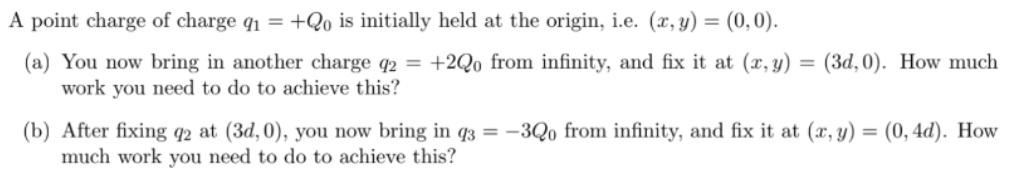 A point charge of charge $q_1 = +Q_0$ is initially held at the origin, i.e. $(x, y) = (0, 0)$.

(a) You now bring in another charge $q_2 = +2Q_0$ from infinity, and fix it at $(x, y) = (3d, 0)$. How much work you need to do to achieve this?

(b) After fixing $q_2$ at $(3d, 0)$, you now bring in $q_3 = -3Q_0$ from infinity, and fix it at $(x, y) = (0, 4d)$. How much work you need to do to achieve this?